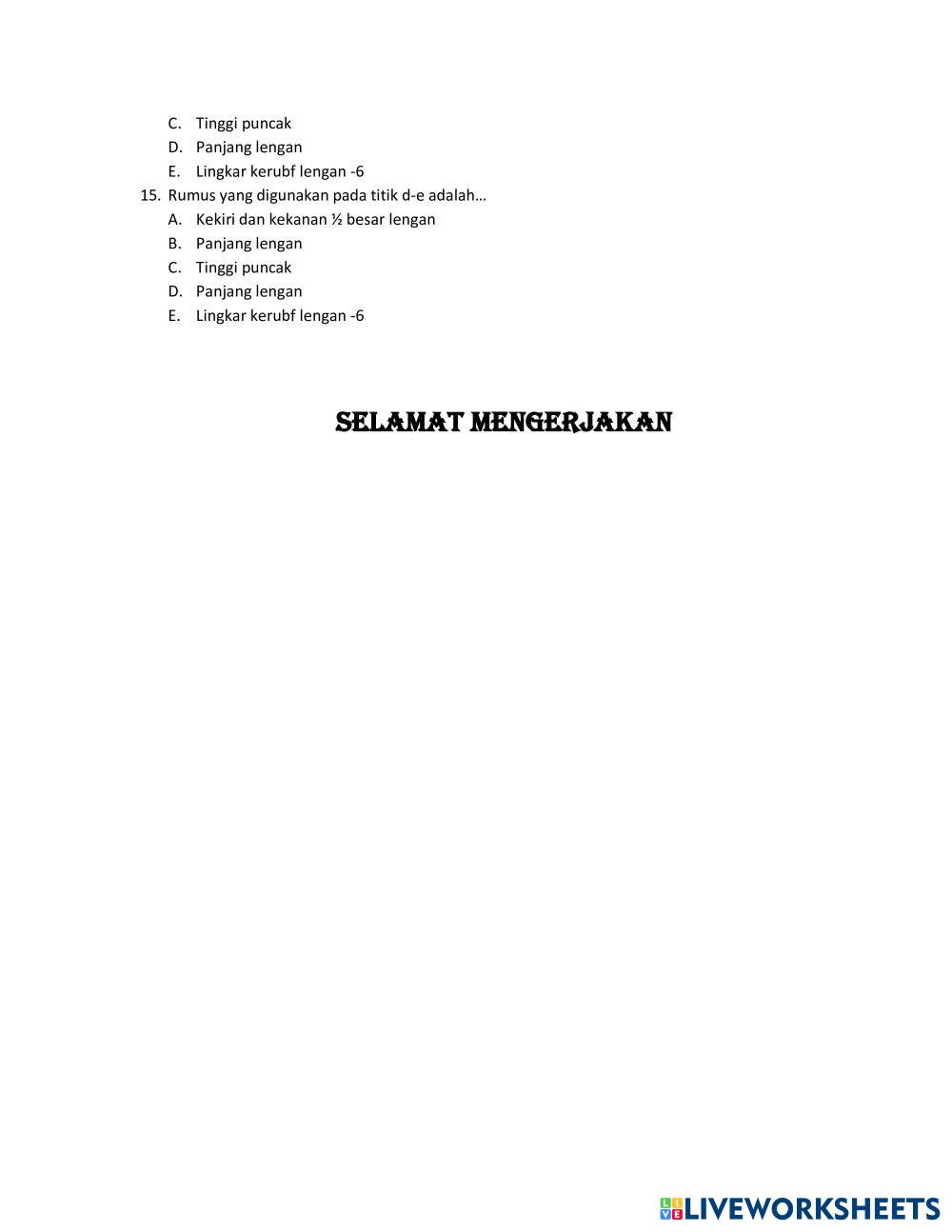 C. Tinggi puncak
D. Panjang lengan
E. Lingkar kerubf lengan -6

15. Rumus yang digunakan pada titik d-e adalah…
A. Kekiri dan kekanan ½ besar lengan
B. Panjang lengan
C. Tinggi puncak
D. Panjang lengan
E. Lingkar kerubf lengan -6

SELAMAT MENGERJAKAN

LIVEWORKSHEETS